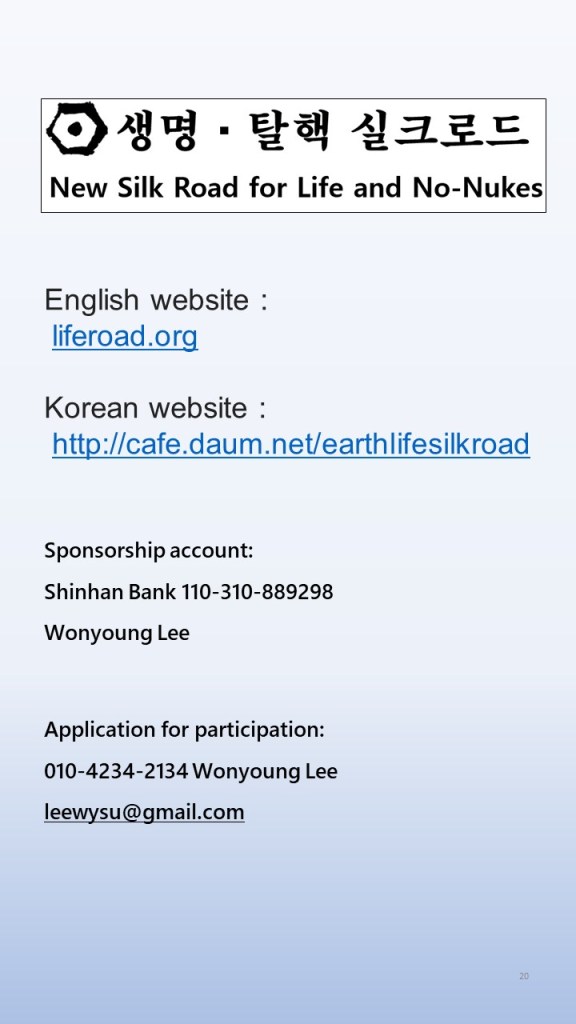 생명 · 탈핵 실크로드
New Silk Road for Life and No-Nukes

English website :
liferoad.org

Korean website :
http://cafe.daum.net/earthlifesilkroad

Sponsorship account:
Shinhan Bank 110-310-889298
Wonyoung Lee

Application for participation:
010-4234-2134 Wonyoung Lee
leewysu@gmail.com

20